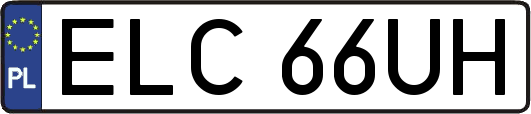 PL
ELC 66UH